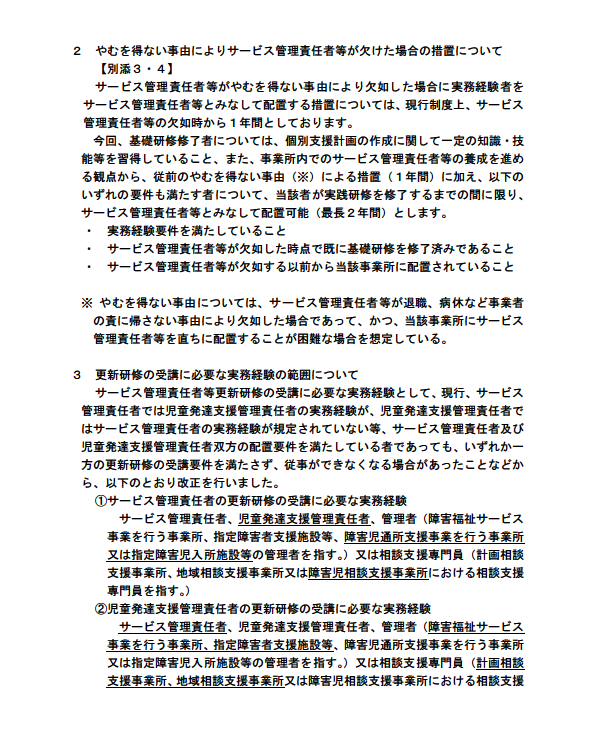 ２　やむを得ない事由によりサービス管理責任者等が欠けた場合の措置について
【別添３・４】

サービス管理責任者等がやむを得ない事由により欠如した場合に実務経験者をサービス管理責任者等とみなして配置する措置については、現行制度上、サービス管理責任者等の欠如時から１年間としております。

今回、基礎研修修了者については、個別支援計画の作成に関して一定の知識・技能等を習得していること、また、事業所内でのサービス管理責任者等の養成を進める観点から、従前のやむを得ない事由（※）による措置（１年間）に加え、以下のいずれの要件も満たす者について、当該者が実践研修を修了するまでの間に限り、サービス管理責任者等とみなして配置可能（最長２年間）とします。

・　実務経験要件を満たしていること
・　サービス管理責任者等が欠如した時点で既に基礎研修を修了済みであること
・　サービス管理責任者等が欠如する以前から当該事業所に配置されていること

※ やむを得ない事由については、サービス管理責任者等が退職、病休など事業者の責に帰さない事由により欠如した場合であって、かつ、当該事業所にサービス管理責任者等を直ちに配置することが困難な場合を想定している。

３　更新研修の受講に必要な実務経験の範囲について

サービス管理責任者等更新研修の受講に必要な実務経験として、現行、サービス管理責任者では児童発達支援管理責任者の実務経験が、児童発達支援管理責任者ではサービス管理責任者の実務経験が規定されていない等、サービス管理責任者及び児童発達支援管理責任者双方の配置要件を満たしている者であっても、いずれか一方の更新研修の受講要件を満たさず、従事ができなくなる場合があったことなどから、以下のとおり改正を行いました。

①サービス管理責任者の更新研修の受講に必要な実務経験
サービス管理責任者、児童発達支援管理責任者、管理者（障害福祉サービス事業を行う事業所、指定障害者支援施設等、障害児通所支援事業を行う事業所又は指定障害児入所施設等の管理者を指す。）又は相談支援専門員（計画相談支援事業所、地域相談支援事業所又は障害児相談支援事業所における相談支援専門員を指す。）

②児童発達支援管理責任者の更新研修の受講に必要な実務経験
サービス管理責任者、児童発達支援管理責任者、管理者（障害福祉サービス事業を行う事業所、指定障害者支援施設等、障害児通所支援事業を行う事業所又は指定障害児入所施設等の管理者を指す。）又は相談支援専門員（計画相談支援事業所、地域相談支援事業所又は障害児相談支援事業所における相談支援